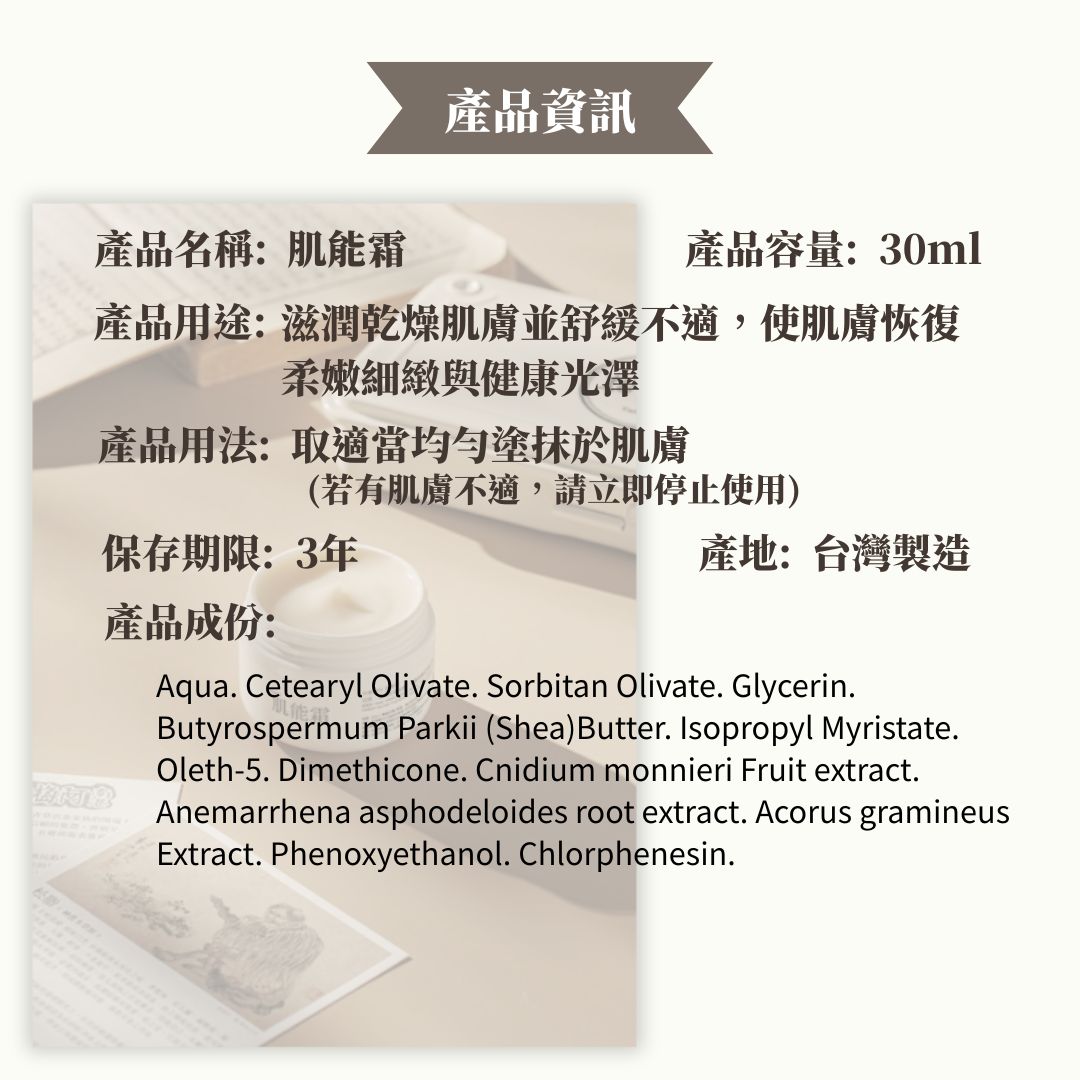 產品資訊

產品名稱: 肌能霜 產品容量: 30ml

產品用途: 滋潤乾燥肌膚並舒緩不適，使肌膚恢復柔嫩細緻與健康光澤

產品用法: 取適當均勻塗抹於肌膚
(若有肌膚不適，請立即停止使用)

保存期限: 3年 產地: 台灣製造

產品成份:

Aqua. Cetearyl Olivate. Sorbitan Olivate. Glycerin. Butyrospermum Parkii (Shea)Butter. Isopropyl Myristate. Oleth-5. Dimethicone. Cnidium monnieri Fruit extract. Anemarrhena asphodeloides root extract. Acorus gramineus Extract. Phenoxyethanol. Chlorphenesin.